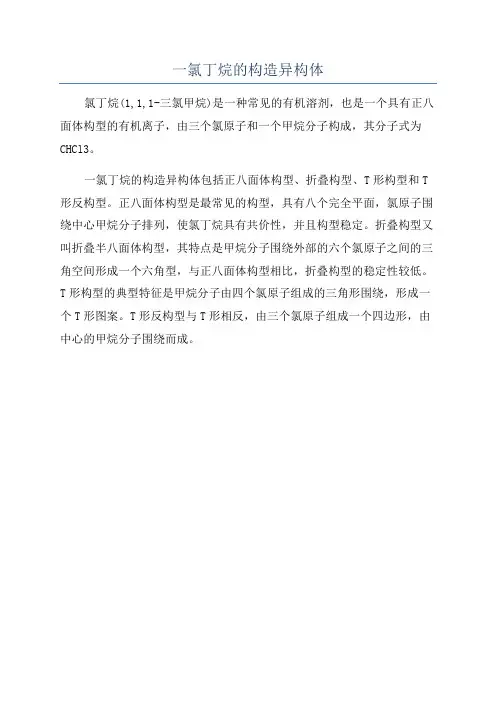 一氯丁烷的构造异构体

氯丁烷(1,1,1-三氯甲烷)是一种常见的有机溶剂，也是一个具有正八面体构型的有机离子，由三个氯原子和一个甲烷分子构成，其分子式为CHCl3。

一氯丁烷的构造异构体包括正八面体构型、折叠构型、T形构型和T形反构型。正八面体构型是最常见的构型，具有八个完全平面，氯原子围绕中心甲烷分子排列，使氯丁烷具有共价性，并且构型稳定。折叠构型又叫折叠半八面体构型，其特点是甲烷分子围绕外部的六个氯原子之间的三角空间形成一个六角型，与正八面体构型相比，折叠构型的稳定性较低。T形构型的典型特征是甲烷分子由四个氯原子组成的三角形围绕，形成一个T形图案。T形反构型与T形相反，由三个氯原子组成一个四边形，由中心的甲烷分子围绕而成。